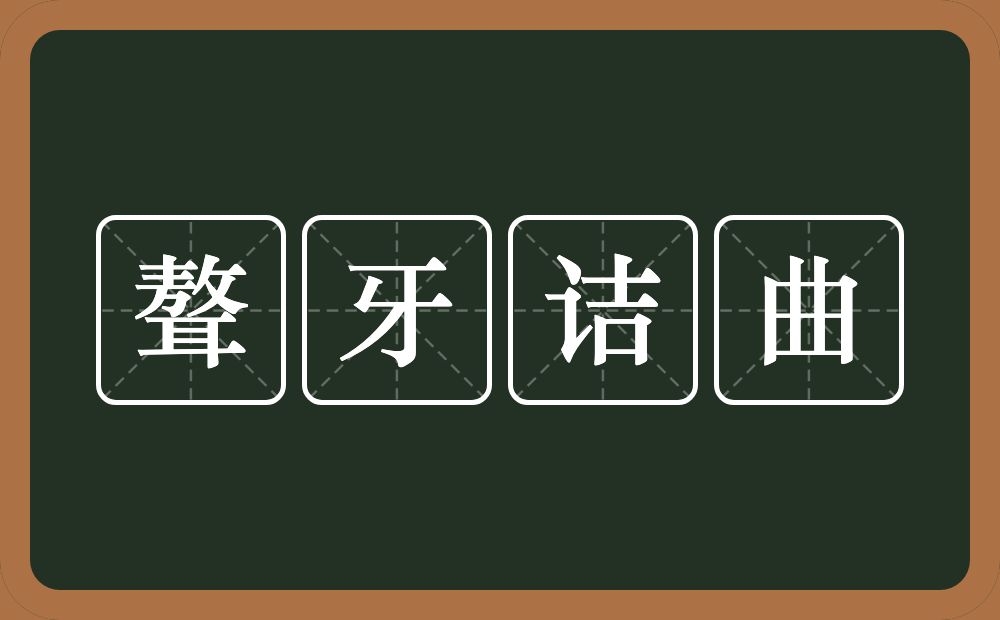 聱牙诘曲